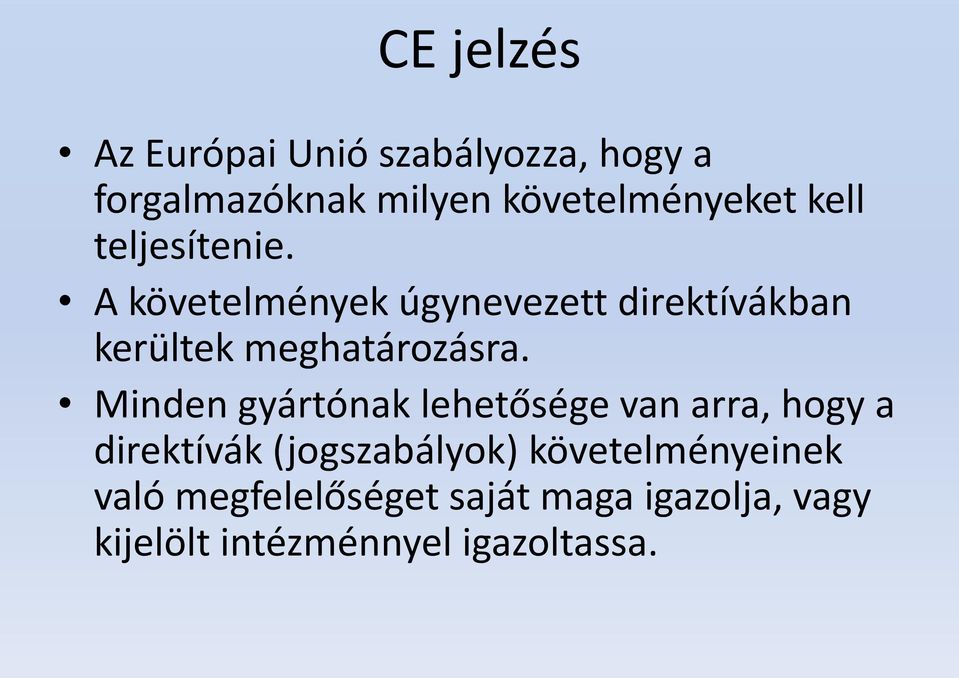 CE jelzés

• Az Európai Unió szabályozza, hogy a forgalmazóknak milyen követelményeket kell teljesítenie.
• A követelmények úgynevezett direktívákban kerültek meghatározásra.
• Minden gyártónak lehetősége van arra, hogy a direktívák (jogszabályok) követelményeinek való megfelelőséget saját maga igazolja, vagy kijelölt intézménnyel igazoltassa.